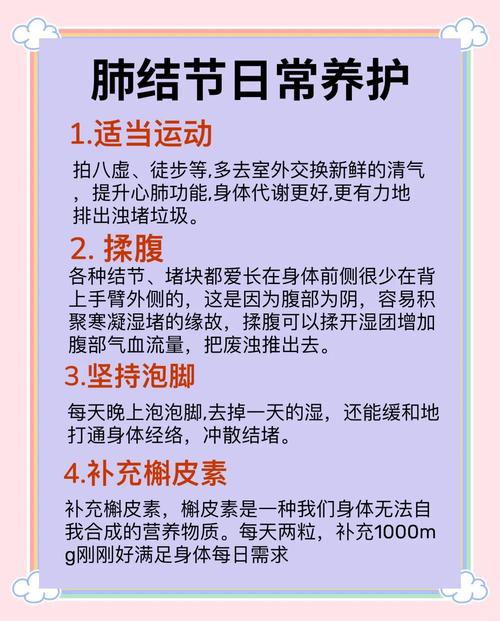 肺结节日常养护

1.适当运动

拍八虚、徒步等,多去室外交换新鲜的清气，提升心肺功能,身体代谢更好,更有力地排出浊堵垃圾。

2. 揉腹

各种结节、堵块都爱长在身体前侧很少在背上手臂外侧的，这是因为腹部为阴，容易积聚寒凝湿堵的缘故，揉腹可以揉开湿团增加腹部气血流量，把废浊推出去。

3.坚持泡脚

每天晚上泡泡脚,去掉一天的湿，还能缓和地打通身体经络，冲散结堵。

4.补充槲皮素

补充槲皮素，槲皮素是一种我们身体无法自我合成的营养物质。每天两粒，补充1000mg刚刚好满足身体每日需求